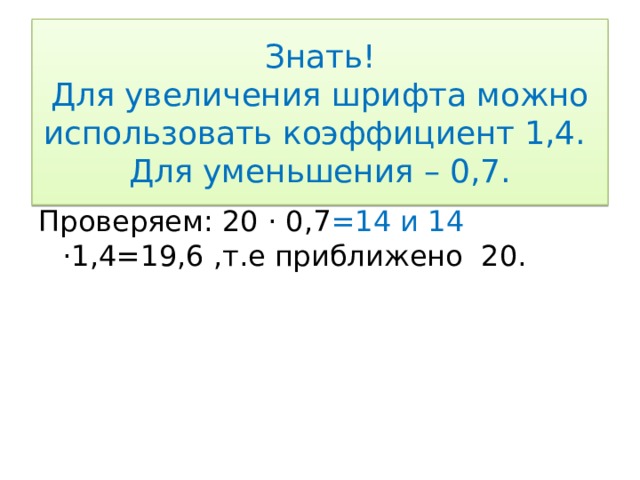 Знать!
Для увеличения шрифта можно использовать коэффициент 1,4. Для уменьшения – 0,7.

Проверяем: 20 · 0,7=14 и 14 ·1,4=19,6 ,т.е приближено 20.